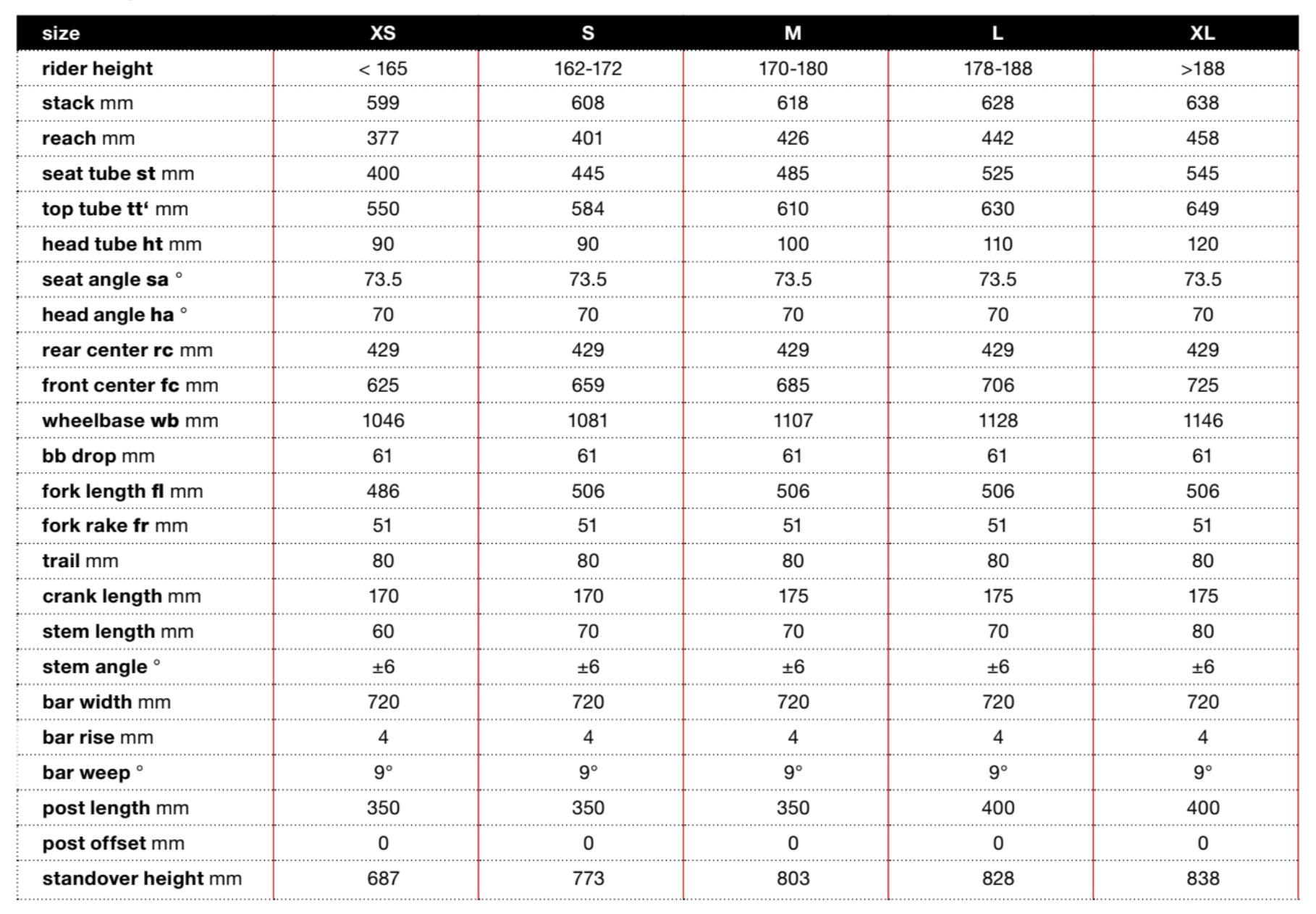 | size | XS | S | M | L | XL |
|---|---|---|---|---|---|
| rider height | < 165 | 162-172 | 170-180 | 178-188 | >188 |
| stack mm | 599 | 608 | 618 | 628 | 638 |
| reach mm | 377 | 401 | 426 | 442 | 458 |
| seat tube st mm | 400 | 445 | 485 | 525 | 545 |
| top tube tt‘ mm | 550 | 584 | 610 | 630 | 649 |
| head tube ht mm | 90 | 90 | 100 | 110 | 120 |
| seat angle sa ° | 73.5 | 73.5 | 73.5 | 73.5 | 73.5 |
| head angle ha ° | 70 | 70 | 70 | 70 | 70 |
| rear center rc mm | 429 | 429 | 429 | 429 | 429 |
| front center fc mm | 625 | 659 | 685 | 706 | 725 |
| wheelbase wb mm | 1046 | 1081 | 1107 | 1128 | 1146 |
| bb drop mm | 61 | 61 | 61 | 61 | 61 |
| fork length fl mm | 486 | 506 | 506 | 506 | 506 |
| fork rake fr mm | 51 | 51 | 51 | 51 | 51 |
| trail mm | 80 | 80 | 80 | 80 | 80 |
| crank length mm | 170 | 170 | 175 | 175 | 175 |
| stem length mm | 60 | 70 | 70 | 70 | 80 |
| stem angle ° | ±6 | ±6 | ±6 | ±6 | ±6 |
| bar width mm | 720 | 720 | 720 | 720 | 720 |
| bar rise mm | 4 | 4 | 4 | 4 | 4 |
| bar weep ° | 9° | 9° | 9° | 9° | 9° |
| post length mm | 350 | 350 | 350 | 400 | 400 |
| post offset mm | 0 | 0 | 0 | 0 | 0 |
| standover height mm | 687 | 773 | 803 | 828 | 838 |